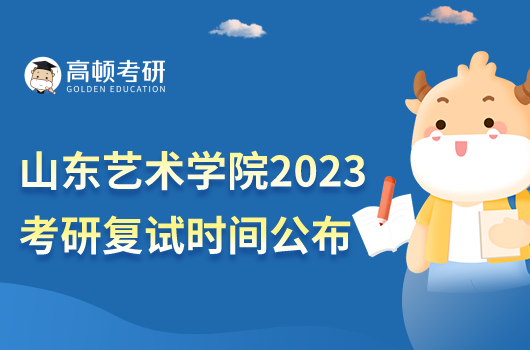 高顿考研
GOLDEN EDUCATION

山东艺术学院2023
考研复试时间公布